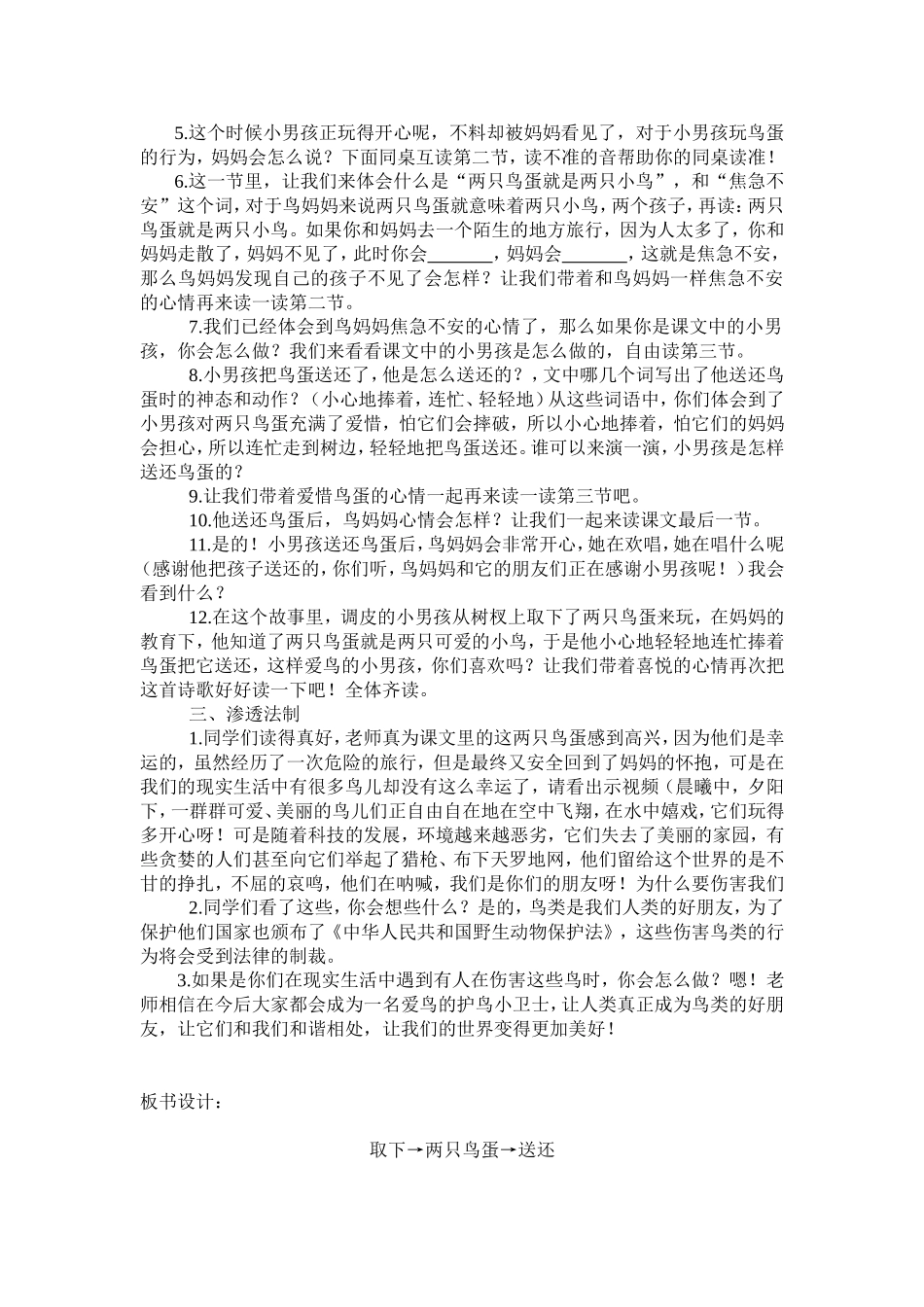 5.这个时候小男孩正玩得开心呢，不料却被妈妈看见了，对于小男孩玩鸟蛋的行为，妈妈会怎么说？下面同桌互读第二节，读不准的音帮助你的同桌读准！

6.这一节里，让我们来体会什么是“两只鸟蛋就是两只小鸟”，和“焦急不安”这个词，对于鸟妈妈来说两只鸟蛋就意味着两只小鸟，两个孩子，再读：两只鸟蛋就是两只小鸟。如果你和妈妈去一个陌生的地方旅行，因为人太多了，你和妈妈走散了，妈妈不见了，此时你会_______，妈妈会_______，这就是焦急不安，那么鸟妈妈发现自己的孩子不见了会怎样？让我们带着和鸟妈妈一样焦急不安的心情再来读一读第二节。

7.我们已经体会到鸟妈妈焦急不安的心情了，那么如果你是课文中的小男孩，你会怎么做？我们来看看课文中的小男孩是怎么做的，自由读第三节。

8.小男孩把鸟蛋送还了，他是怎么送还的？，文中哪几个词写出了他送还鸟蛋时的神态和动作？（小心地捧着，连忙、轻轻地）从这些词语中，你们体会到了小男孩对两只鸟蛋充满了爱惜，怕它们会摔破，所以小心地捧着，怕它们的妈妈会担心，所以连忙走到树边，轻轻地把鸟蛋送还。谁可以来演一演，小男孩是怎样送还鸟蛋的？

9.让我们带着爱惜鸟蛋的心情一起再来读一读第三节吧。

10.他送还鸟蛋后，鸟妈妈心情会怎样？让我们一起来读课文最后一节。

11.是的！小男孩送还鸟蛋后，鸟妈妈会非常开心，她在欢唱，她在唱什么呢（感谢他把孩子送还的，你们听，鸟妈妈和它的朋友们正在感谢小男孩呢！）我会看到什么？

12.在这个故事里，调皮的小男孩从树杈上取下了两只鸟蛋来玩，在妈妈的教育下，他知道了两只鸟蛋就是两只可爱的小鸟，于是他小心地轻轻地连忙捧着鸟蛋把它送还，这样爱鸟的小男孩，你们喜欢吗？让我们带着喜悦的心情再次把这首诗歌好好读一下吧！全体齐读。

三、渗透法制

1.同学们读得真好，老师真为课文里的这两只鸟蛋感到高兴，因为他们是幸运的，虽然经历了一次危险的旅行，但是最终又安全回到了妈妈的怀抱，可是在我们的现实生活中有很多鸟儿却没有这么幸运了，请看出示视频（晨曦中，夕阳下，一群群可爱、美丽的鸟儿们正自由自在地在空中飞翔，在水中嬉戏，它们玩得多开心呀！可是随着科技的发展，环境越来越恶劣，它们失去了美丽的家园，有些贪婪的人们甚至向它们举起了猎枪、布下天罗地网，他们留给这个世界的是不甘的挣扎，不屈的哀鸣，他们在呐喊，我们是你们的朋友呀！为什么要伤害我们

2.同学们看了这些，你会想些什么？是的，鸟类是我们人类的好朋友，为了保护他们国家也颁布了《中华人民共和国野生动物保护法》，这些伤害鸟类的行为将会受到法律的制裁。

3.如果是你们在现实生活中遇到有人在伤害这些鸟时，你会怎么做？嗯！老师相信在今后大家都会成为一名爱鸟的护鸟小卫士，让人类真正成为鸟类的好朋友，让它们和我们和谐相处，让我们的世界变得更加美好！

板书设计：

取下→两只鸟蛋→送还